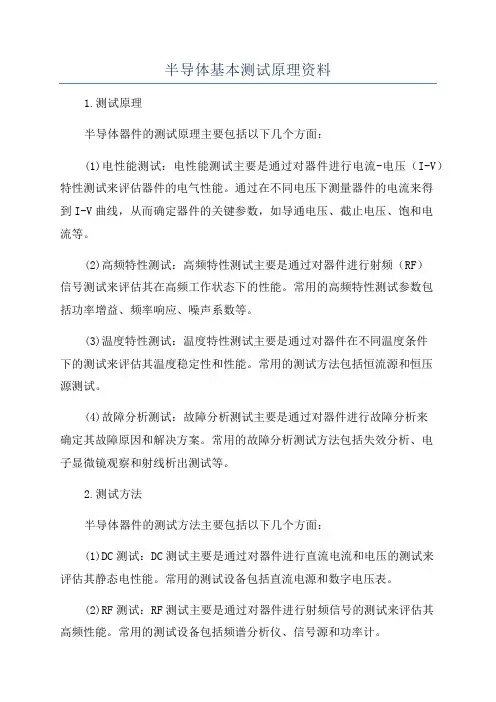 半导体基本测试原理资料

1.测试原理

半导体器件的测试原理主要包括以下几个方面：

(1)电性能测试：电性能测试主要是通过对器件进行电流-电压（I-V）特性测试来评估器件的电气性能。通过在不同电压下测量器件的电流来得到I-V曲线，从而确定器件的关键参数，如导通电压、截止电压、饱和电流等。

(2)高频特性测试：高频特性测试主要是通过对器件进行射频（RF）信号测试来评估其在高频工作状态下的性能。常用的高频特性测试参数包括功率增益、频率响应、噪声系数等。

(3)温度特性测试：温度特性测试主要是通过对器件在不同温度条件下的测试来评估其温度稳定性和性能。常用的测试方法包括恒流源和恒压源测试。

(4)故障分析测试：故障分析测试主要是通过对器件进行故障分析来确定其故障原因和解决方案。常用的故障分析测试方法包括失效分析、电子显微镜观察和射线析出测试等。

2.测试方法

半导体器件的测试方法主要包括以下几个方面：

(1)DC测试：DC测试主要是通过对器件进行直流电流和电压的测试来评估其静态电性能。常用的测试设备包括直流电源和数字电压表。

(2)RF测试：RF测试主要是通过对器件进行射频信号的测试来评估其高频性能。常用的测试设备包括频谱分析仪、信号源和功率计。